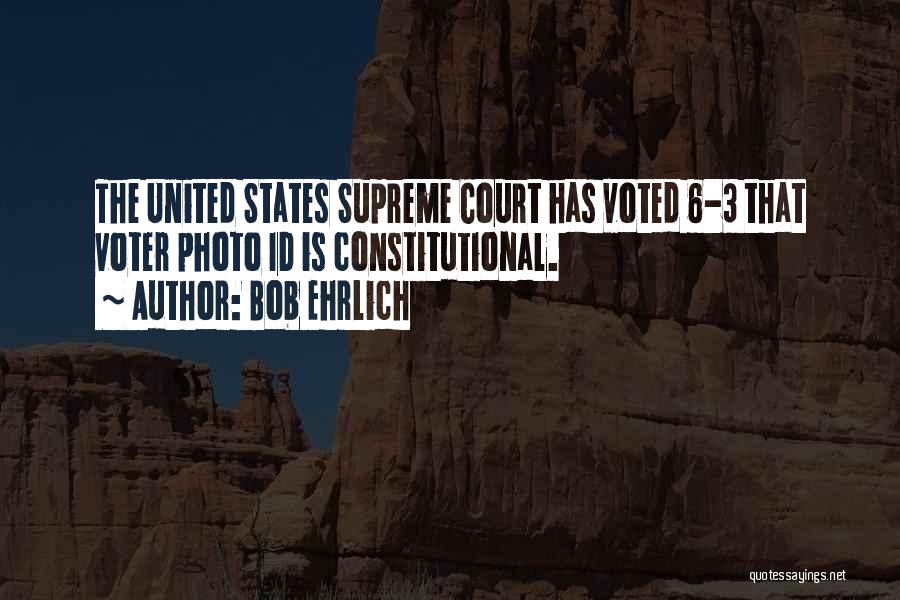 THE UNITED STATES SUPREME COURT HAS VOTED 6-3 THAT VOTER PHOTO ID IS CONSTITUTIONAL.

~ AUTHOR: BOB EHRLICH

quotessayings.net